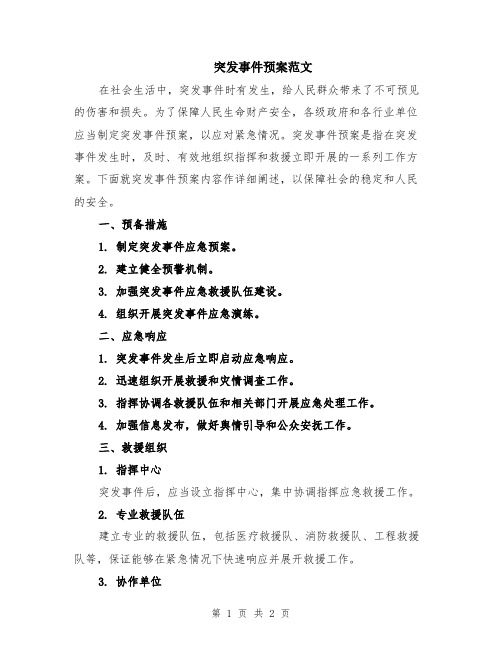 突发事件预案范文

在社会生活中，突发事件时有发生，给人民群众带来了不可预见的伤害和损失。为了保障人民生命财产安全，各级政府和各行业单位应当制定突发事件预案，以应对紧急情况。突发事件预案是指在突发事件发生时，及时、有效地组织指挥和救援立即开展的一系列工作方案。下面就突发事件预案内容作详细阐述，以保障社会的稳定和人民的安全。

一、预备措施

1. 制定突发事件应急预案。

2. 建立健全预警机制。

3. 加强突发事件应急救援队伍建设。

4. 组织开展突发事件应急演练。

二、应急响应

1. 突发事件发生后立即启动应急响应。

2. 迅速组织开展救援和灾情调查工作。

3. 指挥协调各救援队伍和相关部门开展应急处理工作。

4. 加强信息发布，做好舆情引导和公众安抚工作。

三、救援组织

1. 指挥中心

突发事件后，应当设立指挥中心，集中协调指挥应急救援工作。

2. 专业救援队伍

建立专业的救援队伍，包括医疗救援队、消防救援队、工程救援队等，保证能够在紧急情况下快速响应并展开救援工作。

3. 协作单位

第 1 页 共 2 页